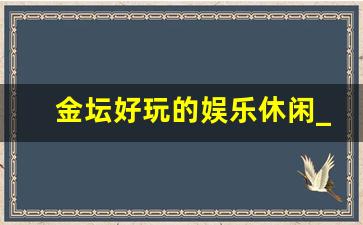 金坛好玩的娱乐休闲_